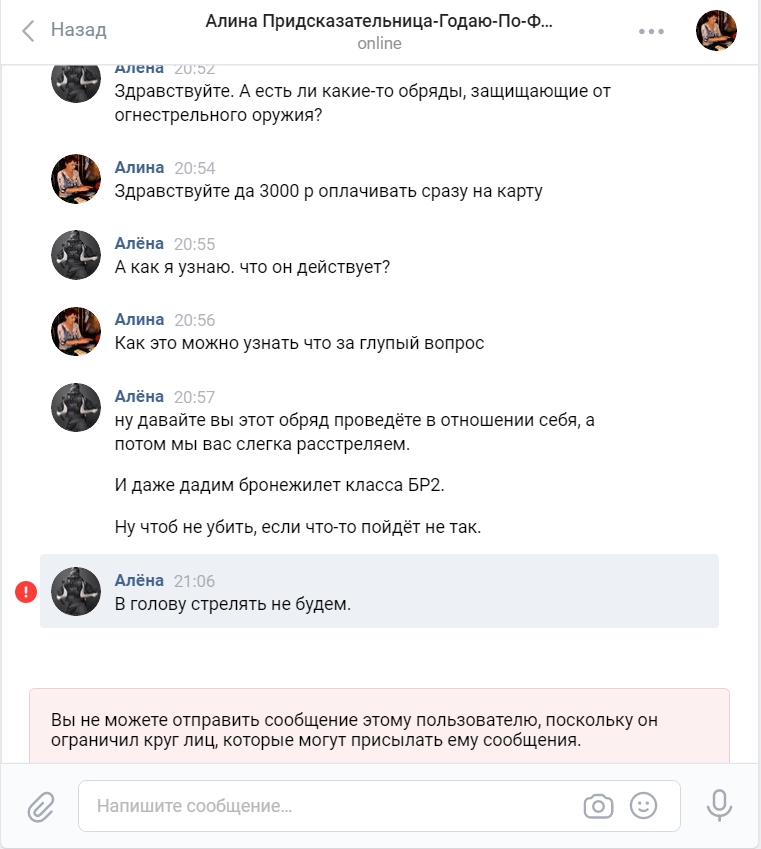 Назад
Алина Придсказательница-Годаю-По-Ф...
online

Алёна 20:52
Здравствуйте. А есть ли какие-то обряды, защищающие от огнестрельного оружия?

Алина 20:54
Здравствуйте да 3000 р оплачивать сразу на карту

Алёна 20:55
А как я узнаю. что он действует?

Алина 20:56
Как это можно узнать что за глупый вопрос

Алёна 20:57
ну давайте вы этот обряд проведёте в отношении себя, а потом мы вас слегка расстреляем.

И даже дадим бронежилет класса БР2.

Ну чтоб не убить, если что-то пойдёт не так.

Алёна 21:06
В голову стрелять не будем.

Вы не можете отправить сообщение этому пользователю, поскольку он ограничил круг лиц, которые могут присылать ему сообщения.

Напишите сообщение...